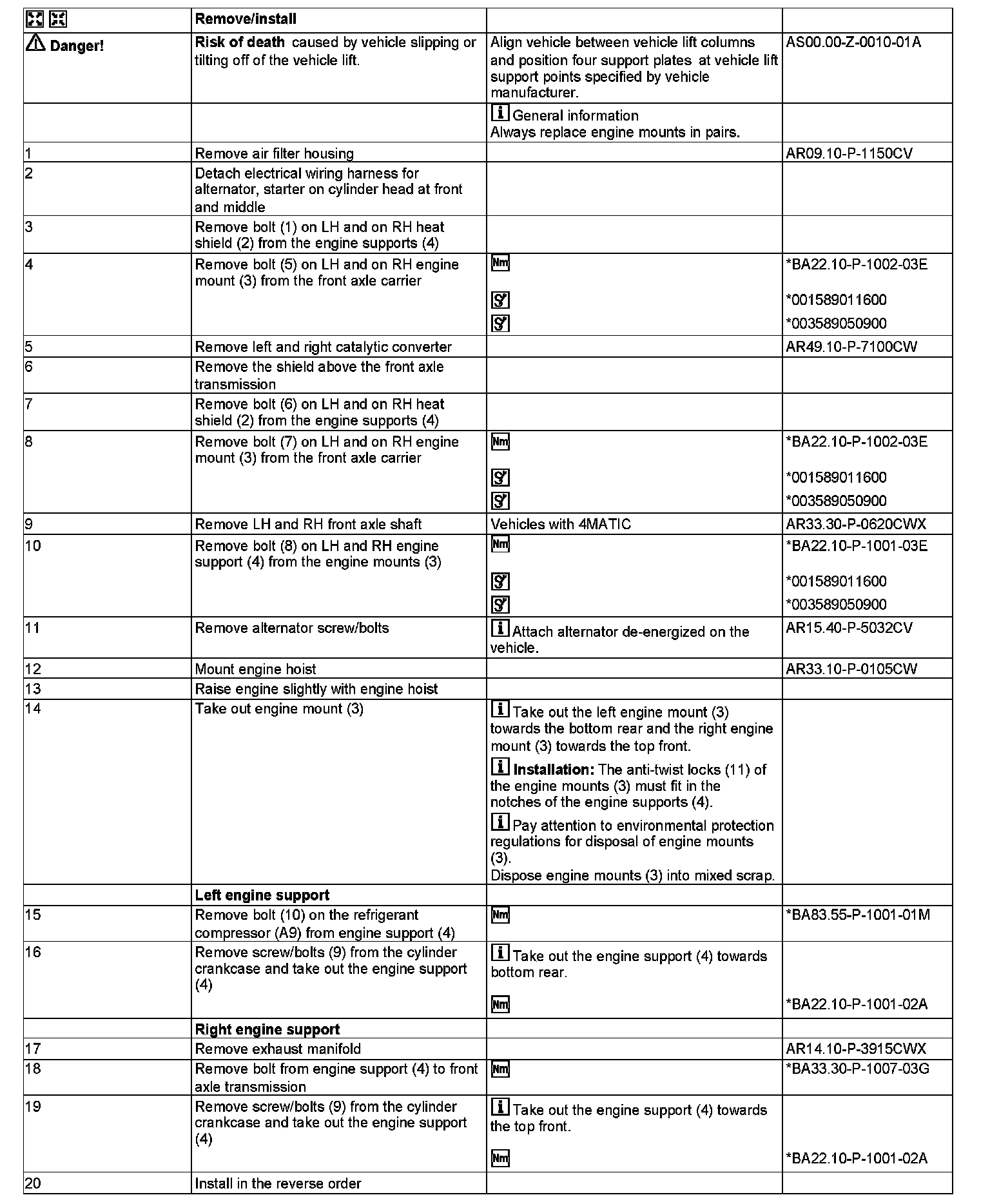 | | Remove/install | | |
|---|---|---|---|
| Danger! | **Risk of death** caused by vehicle slipping or tilting off of the vehicle lift. | Align vehicle between vehicle lift columns and position four support plates at vehicle lift support points specified by vehicle manufacturer. | AS00.00-Z-0010-01A |
| | | General information Always replace engine mounts in pairs. | |
| 1 | Remove air filter housing | | AR09.10-P-1150CV |
| 2 | Detach electrical wiring harness for alternator, starter on cylinder head at front and middle | | |
| 3 | Remove bolt (1) on LH and on RH heat shield (2) from the engine supports (4) | | |
| 4 | Remove bolt (5) on LH and on RH engine mount (3) from the front axle carrier | Nm | *BA22.10-P-1002-03E *001589011600 *003589050900 |
| 5 | Remove left and right catalytic converter | | AR49.10-P-7100CW |
| 6 | Remove the shield above the front axle transmission | | |
| 7 | Remove bolt (6) on LH and on RH heat shield (2) from the engine supports (4) | | |
| 8 | Remove bolt (7) on LH and on RH engine mount (3) from the front axle carrier | Nm | *BA22.10-P-1002-03E *001589011600 *003589050900 |
| 9 | Remove LH and RH front axle shaft | Vehicles with 4MATIC | AR33.30-P-0620CWX |
| 10 | Remove bolt (8) on LH and RH engine support (4) from the engine mounts (3) | Nm | *BA22.10-P-1001-03E *001589011600 *003589050900 |
| 11 | Remove alternator screw/bolts | Attach alternator de-energized on the vehicle. | AR15.40-P-5032CV |
| 12 | Mount engine hoist | | AR33.10-P-0105CW |
| 13 | Raise engine slightly with engine hoist | | |
| 14 | Take out engine mount (3) | Take out the left engine mount (3) towards the bottom rear and the right engine mount (3) towards the top front. **Installation:** The anti-twist locks (11) of the engine mounts (3) must fit in the notches of the engine supports (4). Pay attention to environmental protection regulations for disposal of engine mounts (3). Dispose engine mounts (3) into mixed scrap. | |
| | **Left engine support** | | |
| 15 | Remove bolt (10) on the refrigerant compressor (A9) from engine support (4) | Nm | *BA83.55-P-1001-01M |
| 16 | Remove screw/bolts (9) from the cylinder crankcase and take out the engine support (4) | Take out the engine support (4) towards bottom rear. Nm | *BA22.10-P-1001-02A |
| | **Right engine support** | | |
| 17 | Remove exhaust manifold | | AR14.10-P-3915CWX |
| 18 | Remove bolt from engine support (4) to front axle transmission | Nm | *BA33.30-P-1007-03G |
| 19 | Remove screw/bolts (9) from the cylinder crankcase and take out the engine support (4) | Take out the engine support (4) towards the top front. Nm | *BA22.10-P-1001-02A |
| 20 | Install in the reverse order | | |